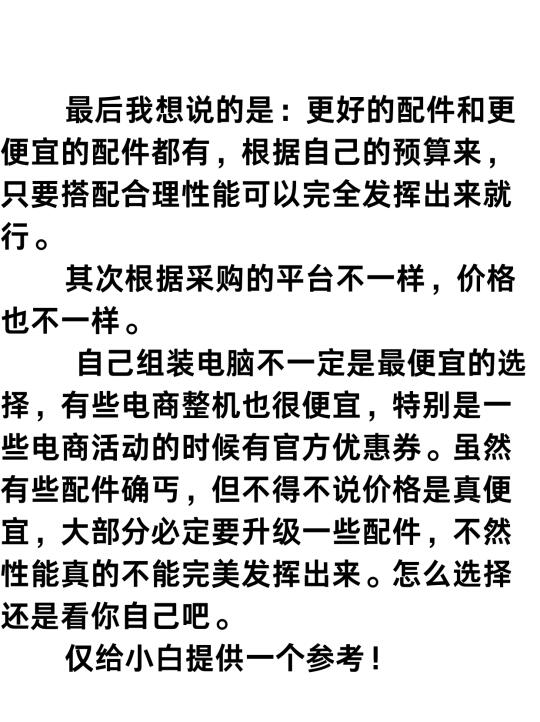 最后我想说的是：更好的配件和更便宜的配件都有，根据自己的预算来，只要搭配合理性能可以完全发挥出来就行。

其次根据采购的平台不一样，价格也不一样。

自己组装电脑不一定是最便宜的选择，有些电商整机也很便宜，特别是一些电商活动的时候有官方优惠券。虽然有些配件确丐，但不得不说价格是真便宜，大部分必定要升级一些配件，不然性能真的不能完美发挥出来。怎么选择还是看你自己吧。

仅给小白提供一个参考！